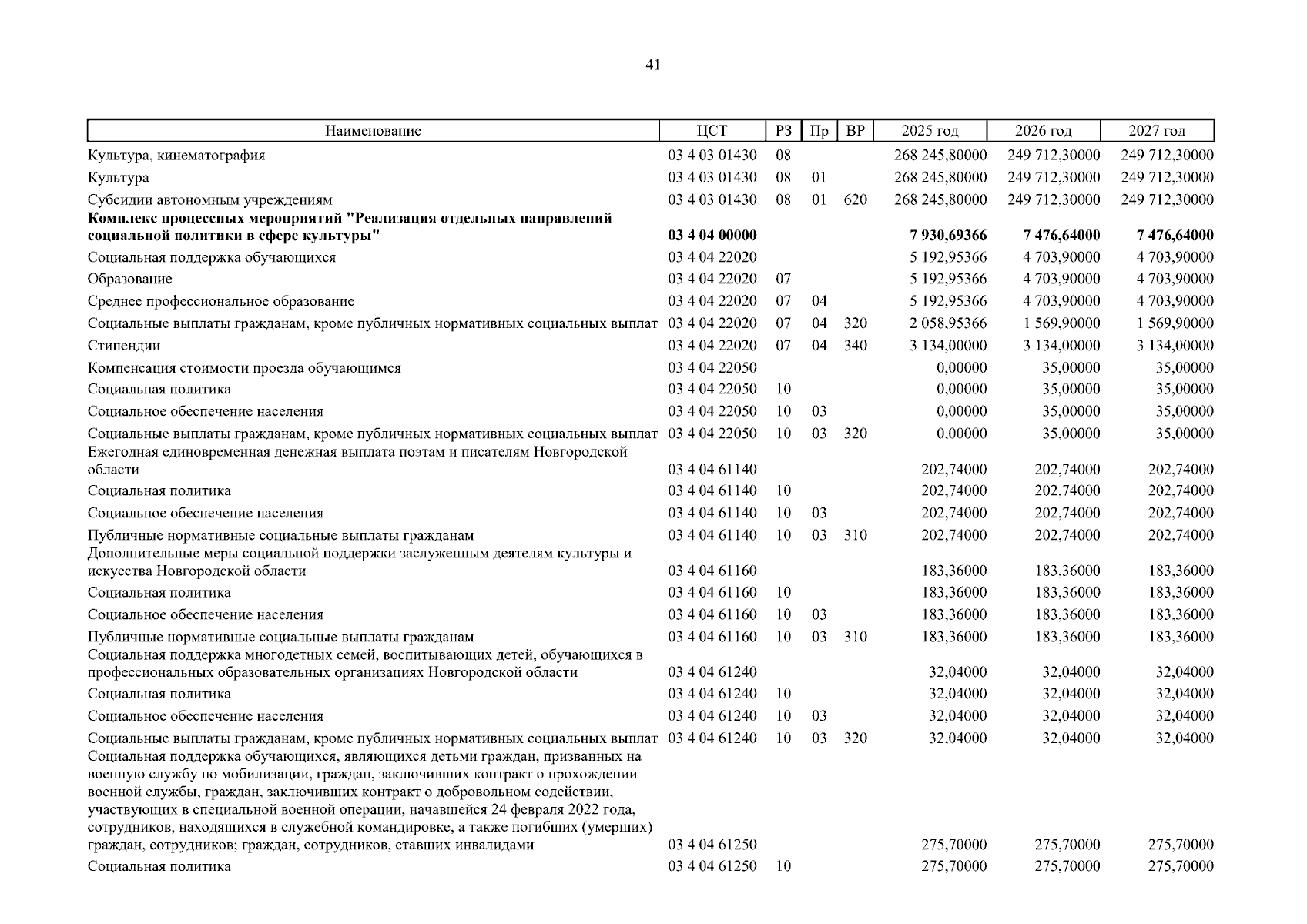 41

| Наименование | ЦСТ | РЗ | Пр | ВР | 2025 год | 2026 год | 2027 год |
|---|---|---|---|---|---|---|---|
| Культура, кинематография | 03 4 03 01430 | 08 | | | 268 245,80000 | 249 712,30000 | 249 712,30000 |
| Культура | 03 4 03 01430 | 08 | 01 | | 268 245,80000 | 249 712,30000 | 249 712,30000 |
| Субсидии автономным учреждениям | 03 4 03 01430 | 08 | 01 | 620 | 268 245,80000 | 249 712,30000 | 249 712,30000 |
| **Комплекс процессных мероприятий "Реализация отдельных направлений социальной политики в сфере культуры"** | **03 4 04 00000** | | | | **7 930,69366** | **7 476,64000** | **7 476,64000** |
| Социальная поддержка обучающихся | 03 4 04 22020 | | | | 5 192,95366 | 4 703,90000 | 4 703,90000 |
| Образование | 03 4 04 22020 | 07 | | | 5 192,95366 | 4 703,90000 | 4 703,90000 |
| Среднее профессиональное образование | 03 4 04 22020 | 07 | 04 | | 5 192,95366 | 4 703,90000 | 4 703,90000 |
| Социальные выплаты гражданам, кроме публичных нормативных социальных выплат | 03 4 04 22020 | 07 | 04 | 320 | 2 058,95366 | 1 569,90000 | 1 569,90000 |
| Стипендии | 03 4 04 22020 | 07 | 04 | 340 | 3 134,00000 | 3 134,00000 | 3 134,00000 |
| Компенсация стоимости проезда обучающимся | 03 4 04 22050 | | | | 0,00000 | 35,00000 | 35,00000 |
| Социальная политика | 03 4 04 22050 | 10 | | | 0,00000 | 35,00000 | 35,00000 |
| Социальное обеспечение населения | 03 4 04 22050 | 10 | 03 | | 0,00000 | 35,00000 | 35,00000 |
| Социальные выплаты гражданам, кроме публичных нормативных социальных выплат | 03 4 04 22050 | 10 | 03 | 320 | 0,00000 | 35,00000 | 35,00000 |
| Ежегодная единовременная денежная выплата поэтам и писателям Новгородской области | 03 4 04 61140 | | | | 202,74000 | 202,74000 | 202,74000 |
| Социальная политика | 03 4 04 61140 | 10 | | | 202,74000 | 202,74000 | 202,74000 |
| Социальное обеспечение населения | 03 4 04 61140 | 10 | 03 | | 202,74000 | 202,74000 | 202,74000 |
| Публичные нормативные социальные выплаты гражданам | 03 4 04 61140 | 10 | 03 | 310 | 202,74000 | 202,74000 | 202,74000 |
| Дополнительные меры социальной поддержки заслуженным деятелям культуры и искусства Новгородской области | 03 4 04 61160 | | | | 183,36000 | 183,36000 | 183,36000 |
| Социальная политика | 03 4 04 61160 | 10 | | | 183,36000 | 183,36000 | 183,36000 |
| Социальное обеспечение населения | 03 4 04 61160 | 10 | 03 | | 183,36000 | 183,36000 | 183,36000 |
| Публичные нормативные социальные выплаты гражданам | 03 4 04 61160 | 10 | 03 | 310 | 183,36000 | 183,36000 | 183,36000 |
| Социальная поддержка многодетных семей, воспитывающих детей, обучающихся в профессиональных образовательных организациях Новгородской области | 03 4 04 61240 | | | | 32,04000 | 32,04000 | 32,04000 |
| Социальная политика | 03 4 04 61240 | 10 | | | 32,04000 | 32,04000 | 32,04000 |
| Социальное обеспечение населения | 03 4 04 61240 | 10 | 03 | | 32,04000 | 32,04000 | 32,04000 |
| Социальные выплаты гражданам, кроме публичных нормативных социальных выплат | 03 4 04 61240 | 10 | 03 | 320 | 32,04000 | 32,04000 | 32,04000 |
| Социальная поддержка обучающихся, являющихся детьми граждан, призванных на военную службу по мобилизации, граждан, заключивших контракт о прохождении военной службы, граждан, заключивших контракт о добровольном содействии, участвующих в специальной военной операции, начавшейся 24 февраля 2022 года, сотрудников, находящихся в служебной командировке, а также погибших (умерших) граждан, сотрудников; граждан, сотрудников, ставших инвалидами | 03 4 04 61250 | | | | 275,70000 | 275,70000 | 275,70000 |
| Социальная политика | 03 4 04 61250 | 10 | | | 275,70000 | 275,70000 | 275,70000 |